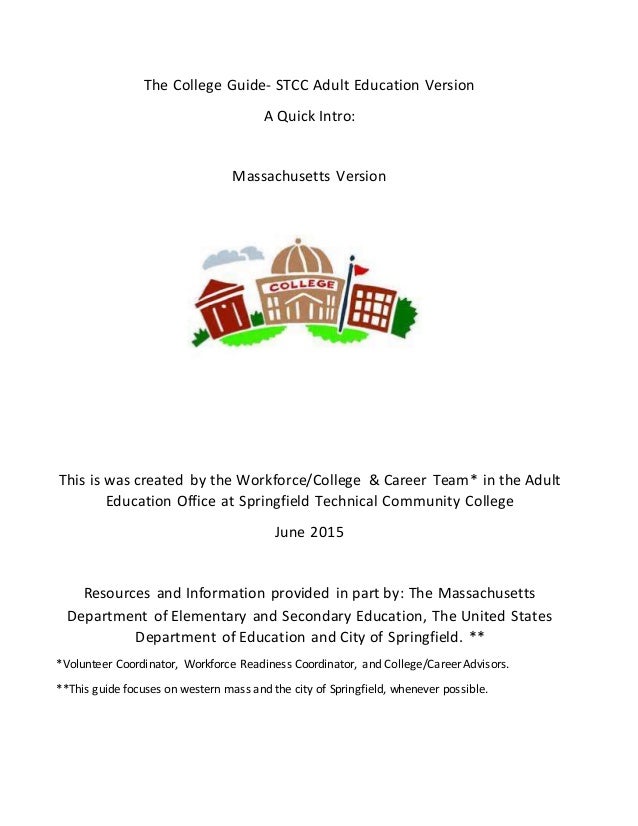 The College Guide- STCC Adult Education Version

A Quick Intro:

Massachusetts Version

COLLEGE

This is was created by the Workforce/College & Career Team* in the Adult Education Office at Springfield Technical Community College

June 2015

Resources and Information provided in part by: The Massachusetts Department of Elementary and Secondary Education, The United States Department of Education and City of Springfield. **

*Volunteer Coordinator, Workforce Readiness Coordinator, and College/Career Advisors.

**This guide focuses on western mass and the city of Springfield, whenever possible.